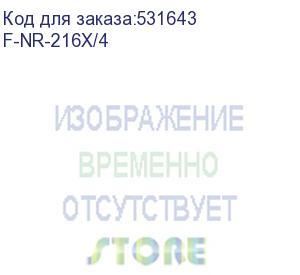 Код для заказа:531643
F-NR-216X/4

ИЗОБРАЖЕНИЕ
ВРЕМЕННО
ОТСУТСТВУЕТ
STORE